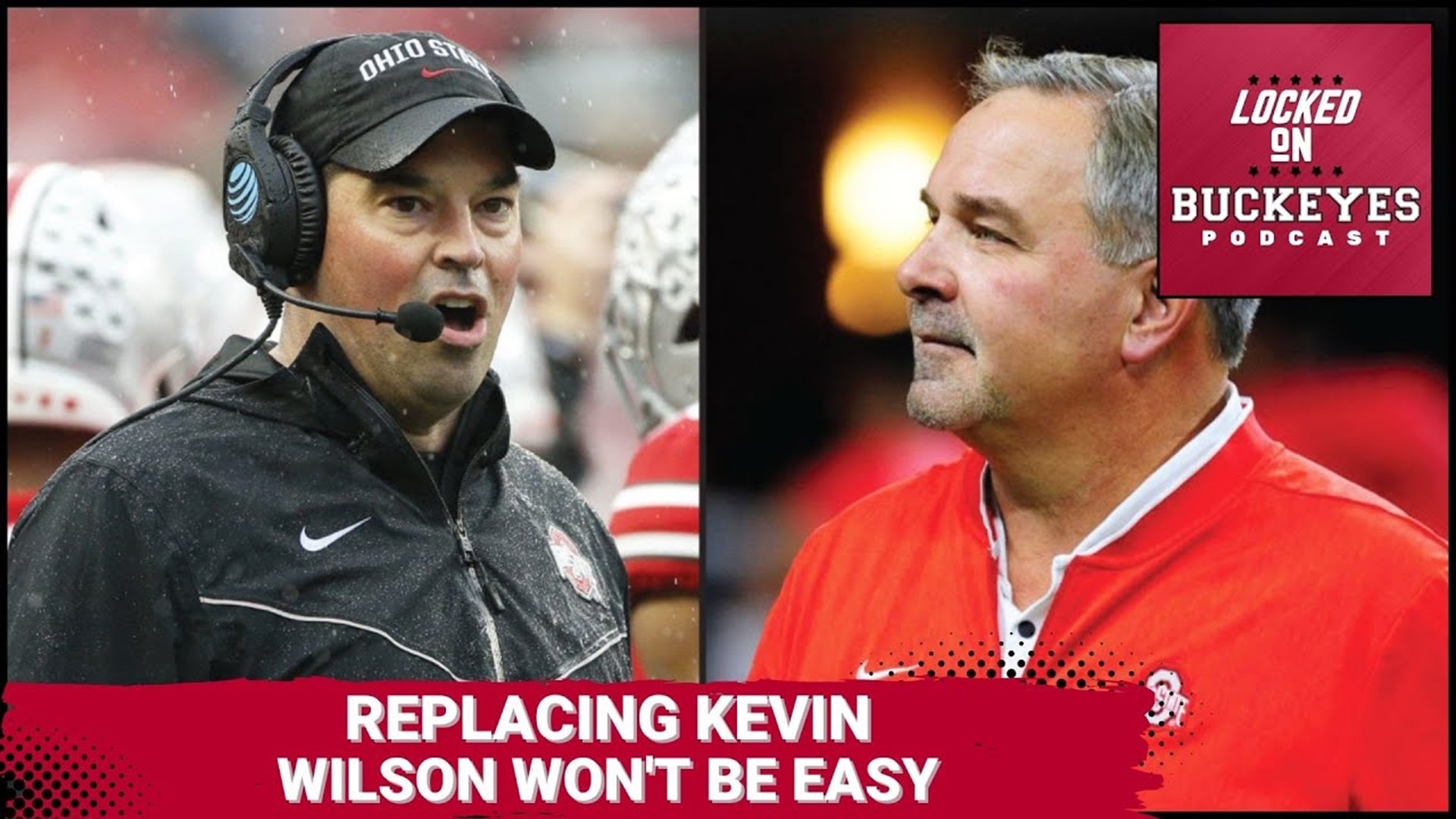 OHIO STATE

LOCKED ON BUCKEYES PODCAST

REPLACING KEVIN WILSON WON'T BE EASY